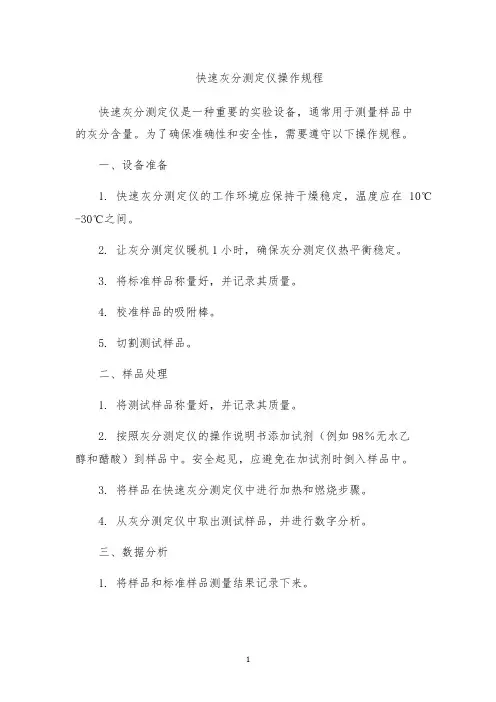 快速灰分测定仪操作规程

快速灰分测定仪是一种重要的实验设备，通常用于测量样品中的灰分含量。为了确保准确性和安全性，需要遵守以下操作规程。

一、设备准备

1. 快速灰分测定仪的工作环境应保持干燥稳定，温度应在 10℃-30℃之间。

2. 让灰分测定仪暖机 1 小时，确保灰分测定仪热平衡稳定。

3. 将标准样品称量好，并记录其质量。

4. 校准样品的吸附棒。

5. 切割测试样品。

二、样品处理

1. 将测试样品称量好，并记录其质量。

2. 按照灰分测定仪的操作说明书添加试剂（例如 98%无水乙醇和醋酸）到样品中。安全起见，应避免在加试剂时倒入样品中。

3. 将样品在快速灰分测定仪中进行加热和燃烧步骤。

4. 从灰分测定仪中取出测试样品，并进行数字分析。

三、数据分析

1. 将样品和标准样品测量结果记录下来。

1